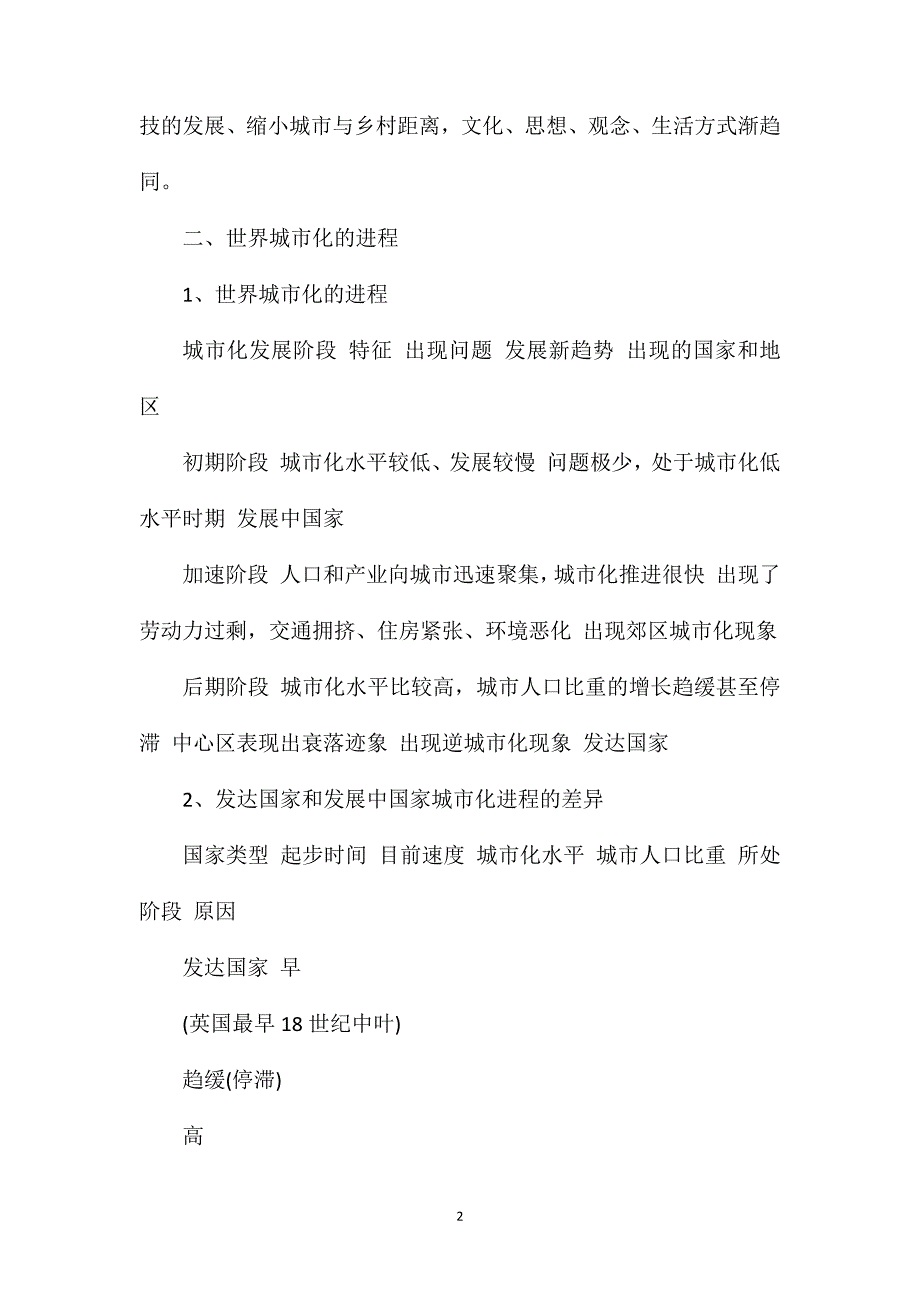 技的发展、缩小城市与乡村距离，文化、思想、观念、生活方式渐趋同。

二、世界城市化的进程

1、世界城市化的进程

城市化发展阶段 特征 出现问题 发展新趋势 出现的国家和地区

初期阶段 城市化水平较低、发展较慢 问题极少，处于城市化低水平时期 发展中国家

加速阶段 人口和产业向城市迅速聚集，城市化推进很快 出现了劳动力过剩，交通拥挤、住房紧张、环境恶化 出现郊区城市化现象

后期阶段 城市化水平比较高，城市人口比重的增长趋缓甚至停滞 中心区表现出衰落迹象 出现逆城市化现象 发达国家

2、发达国家和发展中国家城市化进程的差异

国家类型 起步时间 目前速度 城市化水平 城市人口比重 所处阶段 原因

发达国家 早

(英国最早 18 世纪中叶)

趋缓(停滞)

高

2